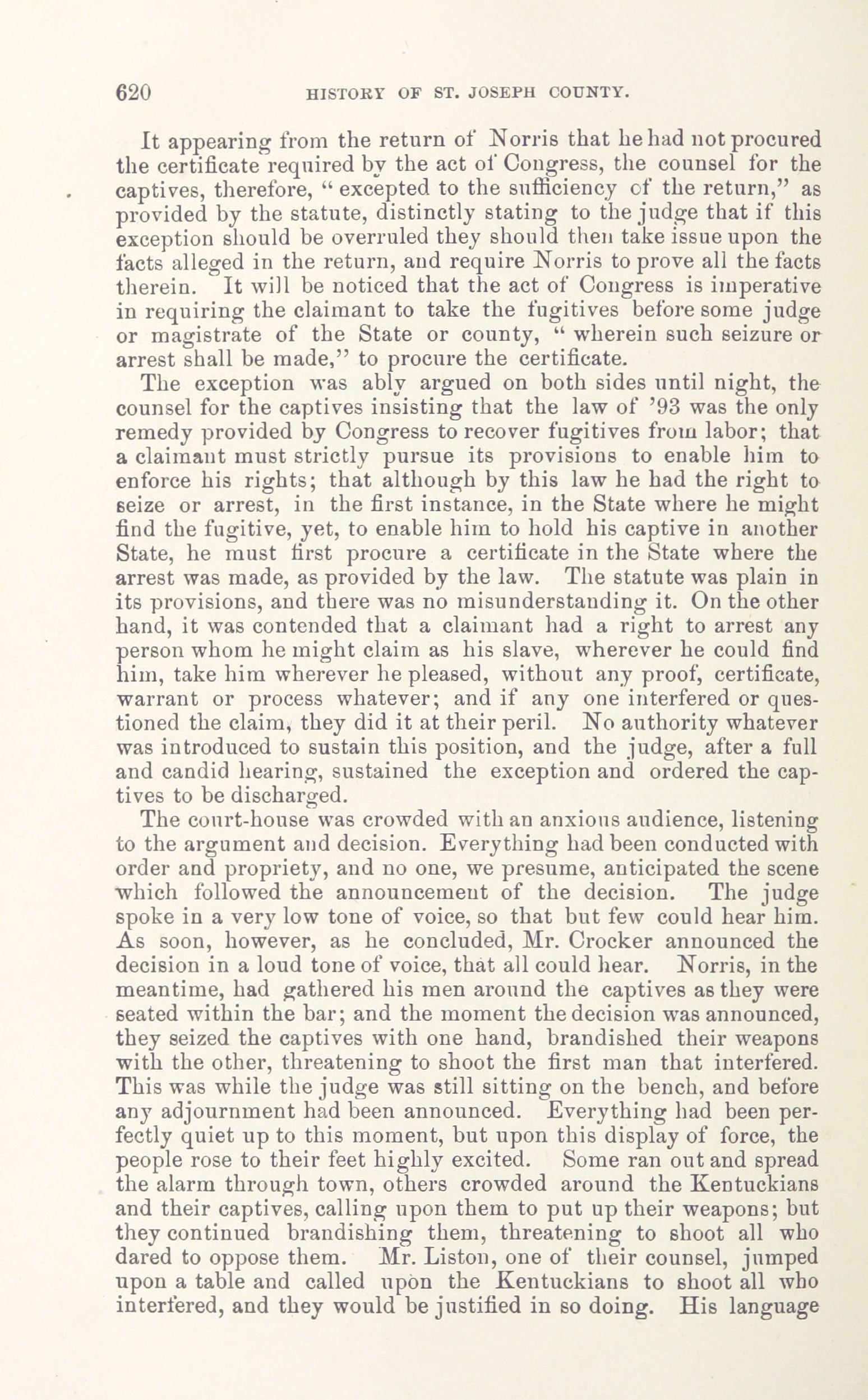 620 HISTORY OF ST. JOSEPH COUNTY.

It appearing from the return of Norris that he had not procured the certificate required by the act of Congress, the counsel for the captives, therefore, "excepted to the sufficiency of the return," as provided by the statute, distinctly stating to the judge that if this exception should be overruled they should then take issue upon the facts alleged in the return, and require Norris to prove all the facts therein. It will be noticed that the act of Congress is imperative in requiring the claimant to take the fugitives before some judge or magistrate of the State or county, "wherein such seizure or arrest shall be made," to procure the certificate.

The exception was ably argued on both sides until night, the counsel for the captives insisting that the law of '93 was the only remedy provided by Congress to recover fugitives from labor; that a claimant must strictly pursue its provisions to enable him to enforce his rights; that although by this law he had the right to seize or arrest, in the first instance, in the State where he might find the fugitive, yet, to enable him to hold his captive in another State, he must first procure a certificate in the State where the arrest was made, as provided by the law. The statute was plain in its provisions, and there was no misunderstanding it. On the other hand, it was contended that a claimant had a right to arrest any person whom he might claim as his slave, wherever he could find him, take him wherever he pleased, without any proof, certificate, warrant or process whatever; and if any one interfered or questioned the claim, they did it at their peril. No authority whatever was introduced to sustain this position, and the judge, after a full and candid hearing, sustained the exception and ordered the captives to be discharged.

The court-house was crowded with an anxious audience, listening to the argument and decision. Everything had been conducted with order and propriety, and no one, we presume, anticipated the scene which followed the announcement of the decision. The judge spoke in a very low tone of voice, so that but few could hear him. As soon, however, as he concluded, Mr. Crocker announced the decision in a loud tone of voice, that all could hear. Norris, in the meantime, had gathered his men around the captives as they were seated within the bar; and the moment the decision was announced, they seized the captives with one hand, brandished their weapons with the other, threatening to shoot the first man that interfered. This was while the judge was still sitting on the bench, and before any adjournment had been announced. Everything had been perfectly quiet up to this moment, but upon this display of force, the people rose to their feet highly excited. Some ran out and spread the alarm through town, others crowded around the Kentuckians and their captives, calling upon them to put up their weapons; but they continued brandishing them, threatening to shoot all who dared to oppose them. Mr. Liston, one of their counsel, jumped upon a table and called upon the Kentuckians to shoot all who interfered, and they would be justified in so doing. His language